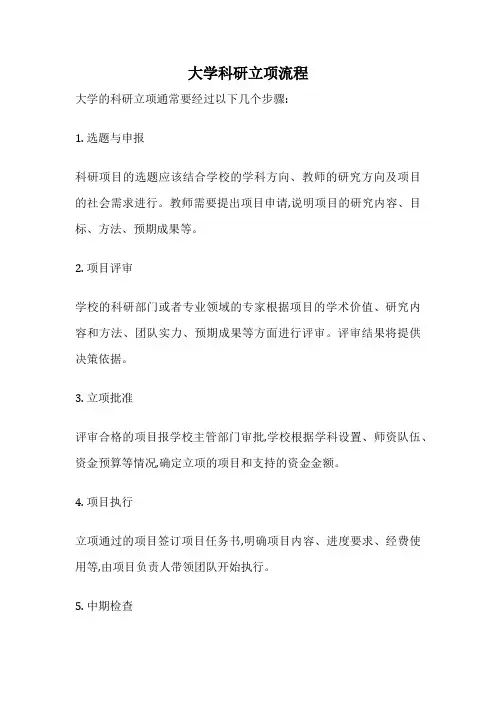 大学科研立项流程

大学的科研立项通常要经过以下几个步骤:

1. 选题与申报

科研项目的选题应该结合学校的学科方向、教师的研究方向及项目的社会需求进行。教师需要提出项目申请,说明项目的研究内容、目标、方法、预期成果等。

2. 项目评审

学校的科研部门或者专业领域的专家根据项目的学术价值、研究内容和方法、团队实力、预期成果等方面进行评审。评审结果将提供决策依据。

3. 立项批准

评审合格的项目报学校主管部门审批,学校根据学科设置、师资队伍、资金预算等情况,确定立项的项目和支持的资金金额。

4. 项目执行

立项通过的项目签订项目任务书,明确项目内容、进度要求、经费使用等,由项目负责人带领团队开始执行。

5. 中期检查